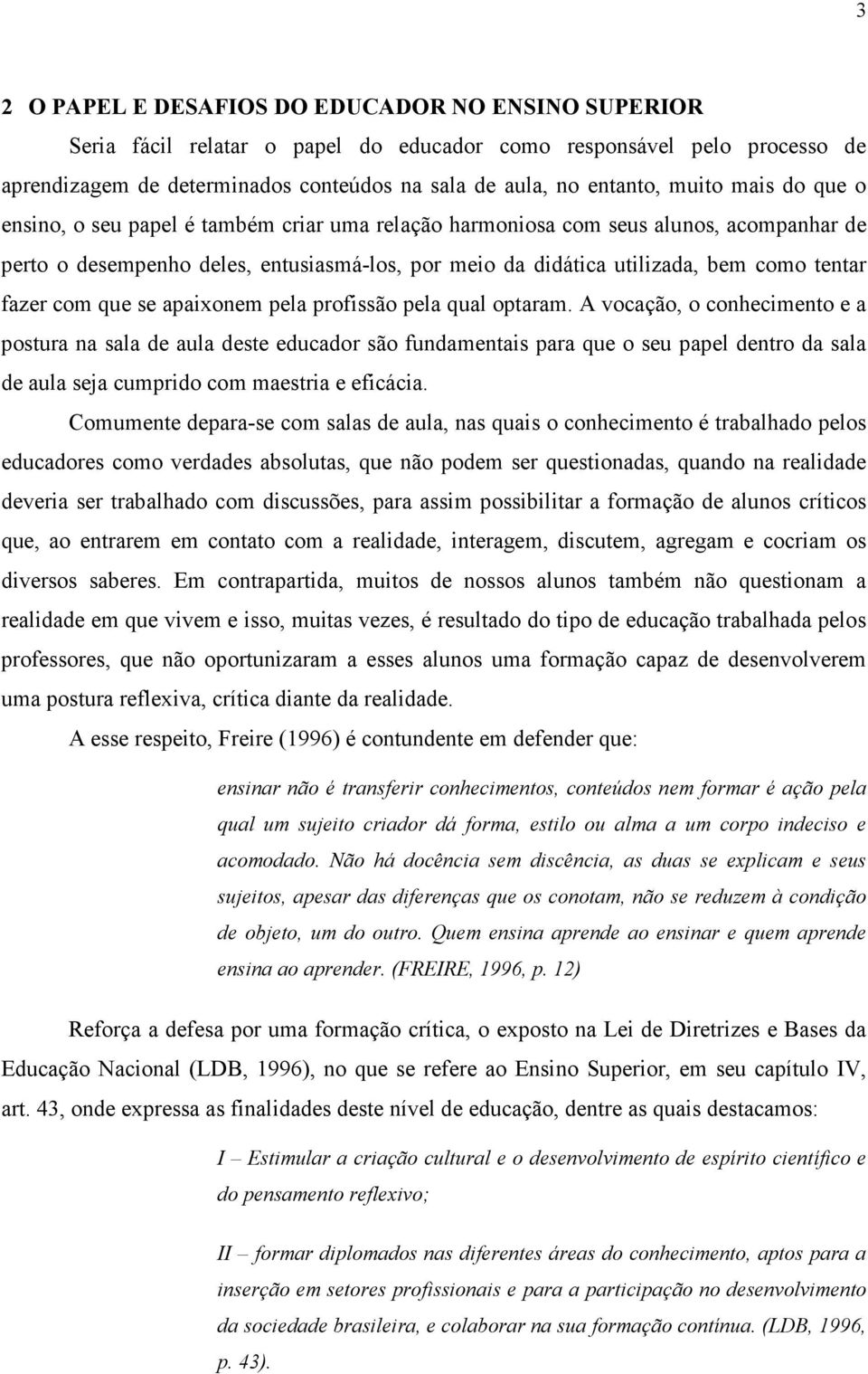 3

2 O PAPEL E DESAFIOS DO EDUCADOR NO ENSINO SUPERIOR

Seria fácil relatar o papel do educador como responsável pelo processo de aprendizagem de determinados conteúdos na sala de aula, no entanto, muito mais do que o ensino, o seu papel é também criar uma relação harmoniosa com seus alunos, acompanhar de perto o desempenho deles, entusiasmá-los, por meio da didática utilizada, bem como tentar fazer com que se apaixonem pela profissão pela qual optaram. A vocação, o conhecimento e a postura na sala de aula deste educador são fundamentais para que o seu papel dentro da sala de aula seja cumprido com maestria e eficácia.

Comumente depara-se com salas de aula, nas quais o conhecimento é trabalhado pelos educadores como verdades absolutas, que não podem ser questionadas, quando na realidade deveria ser trabalhado com discussões, para assim possibilitar a formação de alunos críticos que, ao entrarem em contato com a realidade, interagem, discutem, agregam e cocriam os diversos saberes. Em contrapartida, muitos de nossos alunos também não questionam a realidade em que vivem e isso, muitas vezes, é resultado do tipo de educação trabalhada pelos professores, que não oportunizaram a esses alunos uma formação capaz de desenvolverem uma postura reflexiva, crítica diante da realidade.

A esse respeito, Freire (1996) é contundente em defender que:

ensinar não é transferir conhecimentos, conteúdos nem formar é ação pela qual um sujeito criador dá forma, estilo ou alma a um corpo indeciso e acomodado. Não há docência sem discência, as duas se explicam e seus sujeitos, apesar das diferenças que os conotam, não se reduzem à condição de objeto, um do outro. Quem ensina aprende ao ensinar e quem aprende ensina ao aprender. (FREIRE, 1996, p. 12)

Reforça a defesa por uma formação crítica, o exposto na Lei de Diretrizes e Bases da Educação Nacional (LDB, 1996), no que se refere ao Ensino Superior, em seu capítulo IV, art. 43, onde expressa as finalidades deste nível de educação, dentre as quais destacamos:

I – Estimular a criação cultural e o desenvolvimento de espírito científico e do pensamento reflexivo;

II – formar diplomados nas diferentes áreas do conhecimento, aptos para a inserção em setores profissionais e para a participação no desenvolvimento da sociedade brasileira, e colaborar na sua formação contínua. (LDB, 1996, p. 43).